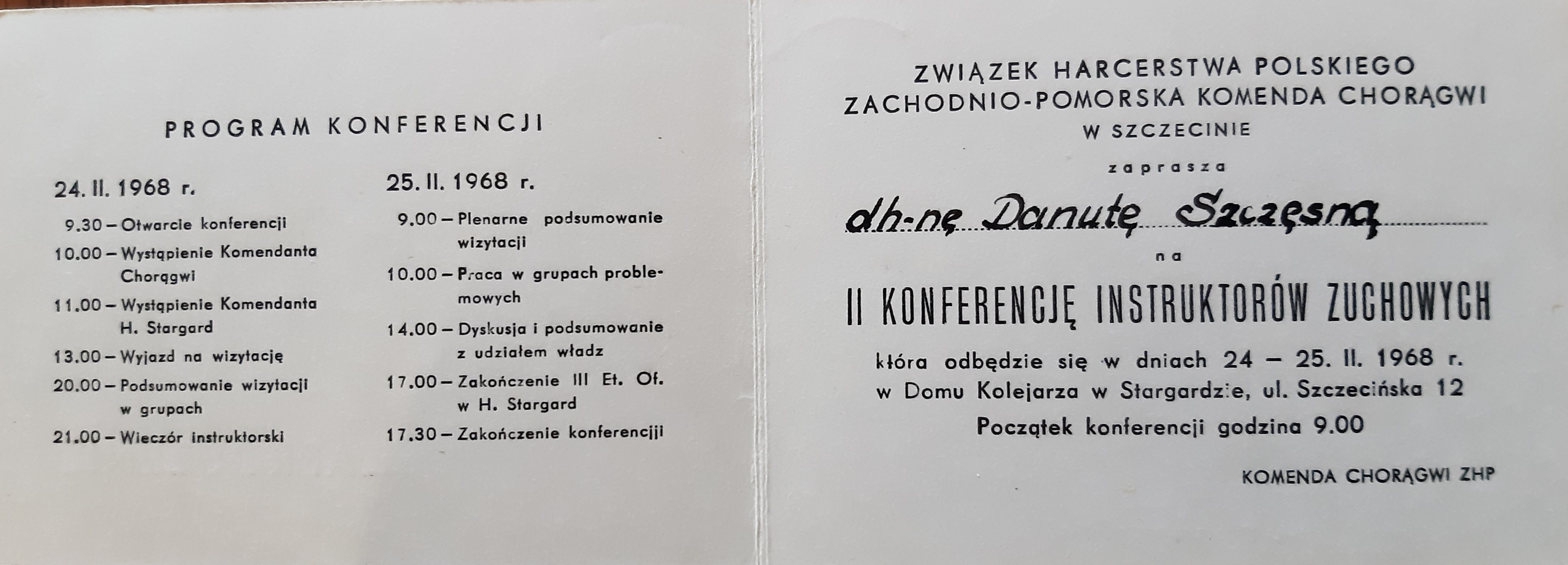 PROGRAM KONFERENCJI

24. II. 1968 r.

9.30 – Otwarcie konferencji

10.00 – Wystąpienie Komendanta Chorągwi

11.00 – Wystąpienie Komendanta H. Stargard

13.00 – Wyjazd na wizytację

20.00 – Podsumowanie wizytacji w grupach

21.00 – Wieczór instruktorski

25. II. 1968 r.

9.00 – Plenarne podsumowanie wizytacji

10.00 – Praca w grupach problemowych

14.00 – Dyskusja i podsumowanie z udziałem władz

17.00 – Zakończenie III Et. Of. w H. Stargard

17.30 – Zakończenie konferencjii

ZWIĄZEK HARCERSTWA POLSKIEGO
ZACHODNIO-POMORSKA KOMENDA CHORĄGWI
W SZCZECINIE

zaprasza

dh-nę Danutę Szczęsną

na

II KONFERENCJĘ INSTRUKTORÓW ZUCHOWYCH

która odbędzie się w dniach 24 – 25. II. 1968 r.
w Domu Kolejarza w Stargardzie, ul. Szczecińska 12
Początek konferencji godzina 9.00

KOMENDA CHORĄGWI ZHP